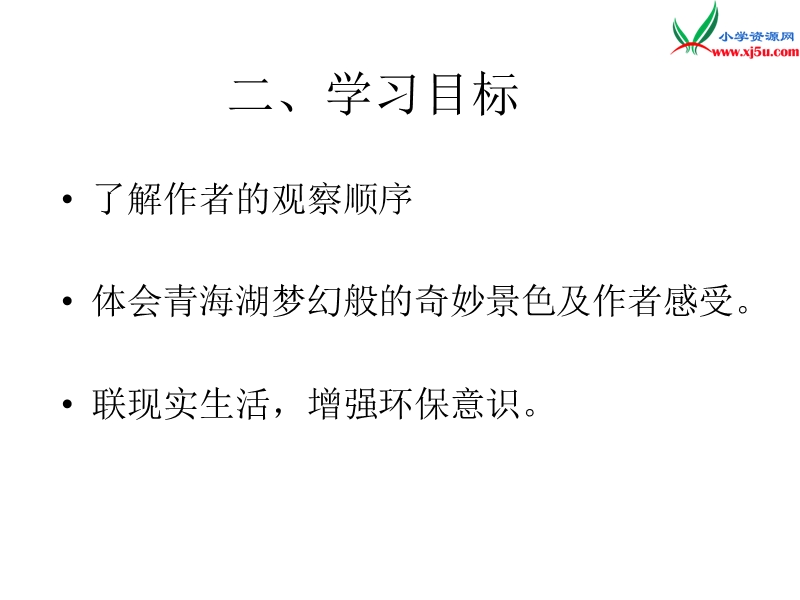 小学资源网
www.xj5u.com

二、学习目标

• 了解作者的观察顺序

• 体会青海湖梦幻般的奇妙景色及作者感受。

• 联现实生活，增强环保意识。